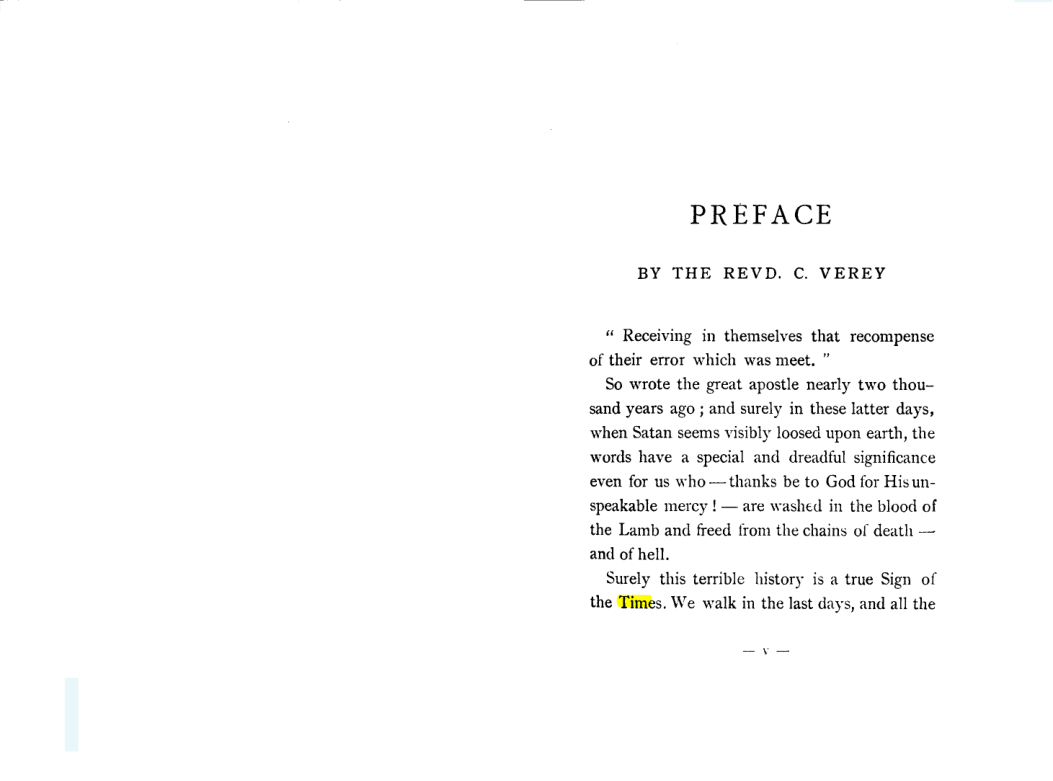 PREFACE

BY THE REVD. C. VEREY

" Receiving in themselves that recompense of their error which was meet. "

So wrote the great apostle nearly two thousand years ago ; and surely in these latter days, when Satan seems visibly loosed upon earth, the words have a special and dreadful significance even for us who — thanks be to God for His unspeakable mercy ! — are washed in the blood of the Lamb and freed from the chains of death — and of hell.

Surely this terrible history is a true Sign of the Times. We walk in the last days, and all the

— v —